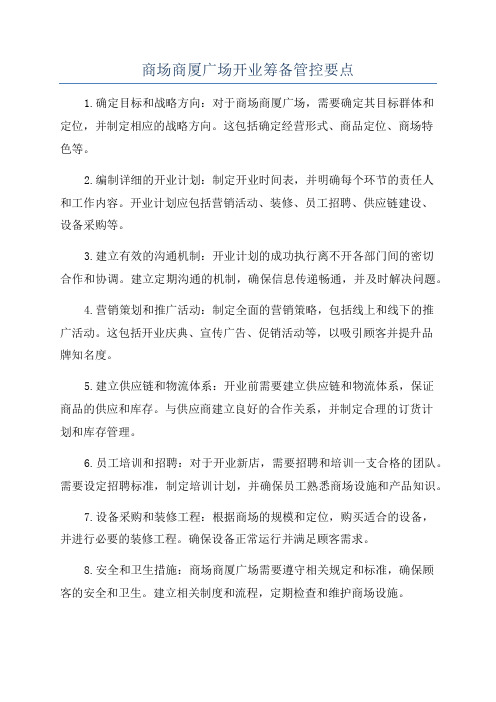 商场商厦广场开业筹备管控要点

1.确定目标和战略方向：对于商场商厦广场，需要确定其目标群体和定位，并制定相应的战略方向。这包括确定经营形式、商品定位、商场特色等。

2.编制详细的开业计划：制定开业时间表，并明确每个环节的责任人和工作内容。开业计划应包括营销活动、装修、员工招聘、供应链建设、设备采购等。

3.建立有效的沟通机制：开业计划的成功执行离不开各部门间的密切合作和协调。建立定期沟通的机制，确保信息传递畅通，并及时解决问题。

4.营销策划和推广活动：制定全面的营销策略，包括线上和线下的推广活动。这包括开业庆典、宣传广告、促销活动等，以吸引顾客并提升品牌知名度。

5.建立供应链和物流体系：开业前需要建立供应链和物流体系，保证商品的供应和库存。与供应商建立良好的合作关系，并制定合理的订货计划和库存管理。

6.员工培训和招聘：对于开业新店，需要招聘和培训一支合格的团队。需要设定招聘标准，制定培训计划，并确保员工熟悉商场设施和产品知识。

7.设备采购和装修工程：根据商场的规模和定位，购买适合的设备，并进行必要的装修工程。确保设备正常运行并满足顾客需求。

8.安全和卫生措施：商场商厦广场需要遵守相关规定和标准，确保顾客的安全和卫生。建立相关制度和流程，定期检查和维护商场设施。